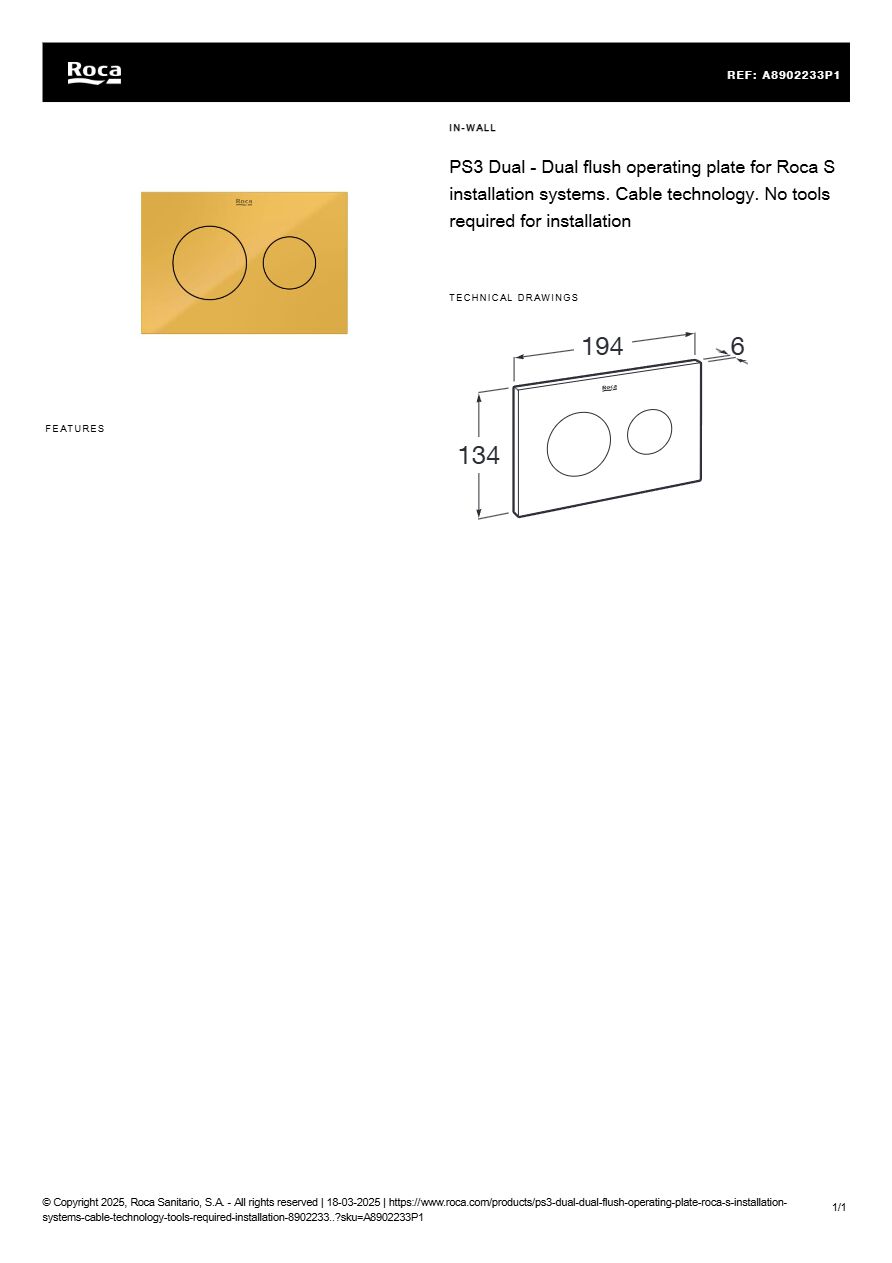 Roca

REF: A8902233P1

Roca

IN-WALL

PS3 Dual - Dual flush operating plate for Roca S installation systems. Cable technology. No tools required for installation

TECHNICAL DRAWINGS

194
6
134
Roca

FEATURES

© Copyright 2025, Roca Sanitario, S.A. - All rights reserved | 18-03-2025 | https://www.roca.com/products/ps3-dual-dual-flush-operating-plate-roca-s-installation-systems-cable-technology-tools-required-installation-8902233..?sku=A8902233P1

1/1